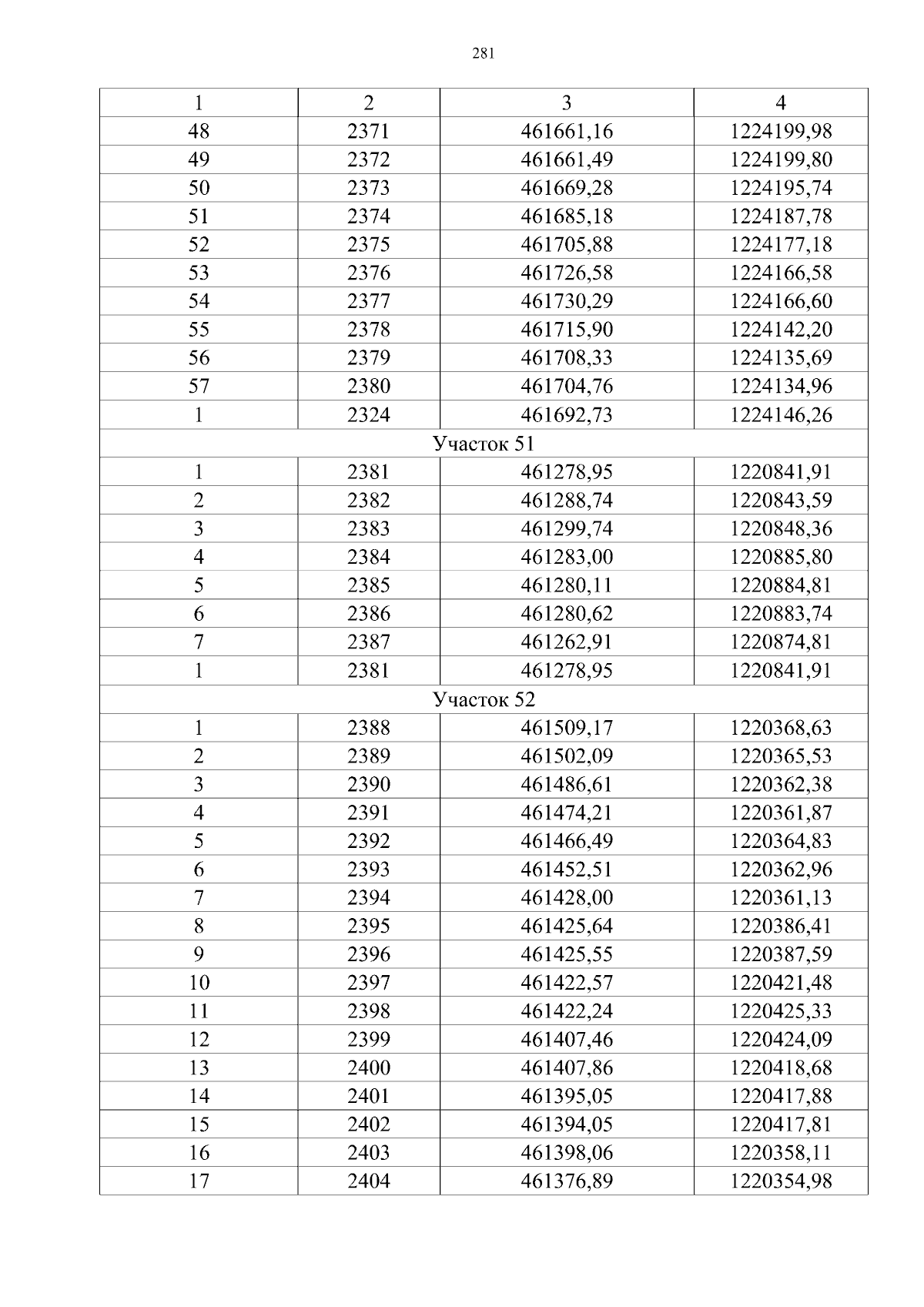 281

| 1 | 2 | 3 | 4 |
|---|---|---|---|
| 48 | 2371 | 461661,16 | 1224199,98 |
| 49 | 2372 | 461661,49 | 1224199,80 |
| 50 | 2373 | 461669,28 | 1224195,74 |
| 51 | 2374 | 461685,18 | 1224187,78 |
| 52 | 2375 | 461705,88 | 1224177,18 |
| 53 | 2376 | 461726,58 | 1224166,58 |
| 54 | 2377 | 461730,29 | 1224166,60 |
| 55 | 2378 | 461715,90 | 1224142,20 |
| 56 | 2379 | 461708,33 | 1224135,69 |
| 57 | 2380 | 461704,76 | 1224134,96 |
| 1 | 2324 | 461692,73 | 1224146,26 |
| Участок 51 | | | |
| 1 | 2381 | 461278,95 | 1220841,91 |
| 2 | 2382 | 461288,74 | 1220843,59 |
| 3 | 2383 | 461299,74 | 1220848,36 |
| 4 | 2384 | 461283,00 | 1220885,80 |
| 5 | 2385 | 461280,11 | 1220884,81 |
| 6 | 2386 | 461280,62 | 1220883,74 |
| 7 | 2387 | 461262,91 | 1220874,81 |
| 1 | 2381 | 461278,95 | 1220841,91 |
| Участок 52 | | | |
| 1 | 2388 | 461509,17 | 1220368,63 |
| 2 | 2389 | 461502,09 | 1220365,53 |
| 3 | 2390 | 461486,61 | 1220362,38 |
| 4 | 2391 | 461474,21 | 1220361,87 |
| 5 | 2392 | 461466,49 | 1220364,83 |
| 6 | 2393 | 461452,51 | 1220362,96 |
| 7 | 2394 | 461428,00 | 1220361,13 |
| 8 | 2395 | 461425,64 | 1220386,41 |
| 9 | 2396 | 461425,55 | 1220387,59 |
| 10 | 2397 | 461422,57 | 1220421,48 |
| 11 | 2398 | 461422,24 | 1220425,33 |
| 12 | 2399 | 461407,46 | 1220424,09 |
| 13 | 2400 | 461407,86 | 1220418,68 |
| 14 | 2401 | 461395,05 | 1220417,88 |
| 15 | 2402 | 461394,05 | 1220417,81 |
| 16 | 2403 | 461398,06 | 1220358,11 |
| 17 | 2404 | 461376,89 | 1220354,98 |